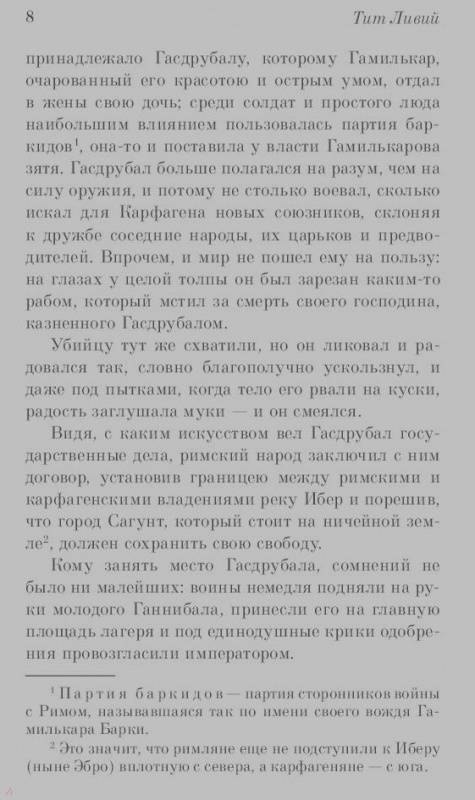 8 Тит Ливий

принадлежало Гасдрубалу, которому Гамилькар, очарованный его красотою и острым умом, отдал в жены свою дочь; среди солдат и простого люда наибольшим влиянием пользовалась партия баркидов$^1$, она-то и поставила у власти Гамилькарова зятя. Гасдрубал больше полагался на разум, чем на силу оружия, и потому не столько воевал, сколько искал для Карфагена новых союзников, склоняя к дружбе соседние народы, их царьков и предводителей. Впрочем, и мир не пошел ему на пользу: на глазах у целой толпы он был зарезан каким-то рабом, который мстил за смерть своего господина, казненного Гасдрубалом.

Убийцу тут же схватили, но он ликовал и радовался так, словно благополучно ускользнул, и даже под пытками, когда тело его рвали на куски, радость заглушала муки — и он смеялся.

Видя, с каким искусством вел Гасдрубал государственные дела, римский народ заключил с ним договор, установив границею между римскими и карфагенскими владениями реку Ибер и порешив, что город Сагунт, который стоит на ничейной земле$^2$, должен сохранить свою свободу.

Кому занять место Гасдрубала, сомнений не было ни малейших: воины немедля подняли на руки молодого Ганнибала, принесли его на главную площадь лагеря и под единодушные крики одобрения провозгласили императором.

$^1$ Партия баркидов — партия сторонников войны с Римом, называвшаяся так по имени своего вождя Гамилькара Барки.

$^2$ Это значит, что римляне еще не подступили к Иберу (ныне Эбро) вплотную с севера, а карфагеняне — с юга.